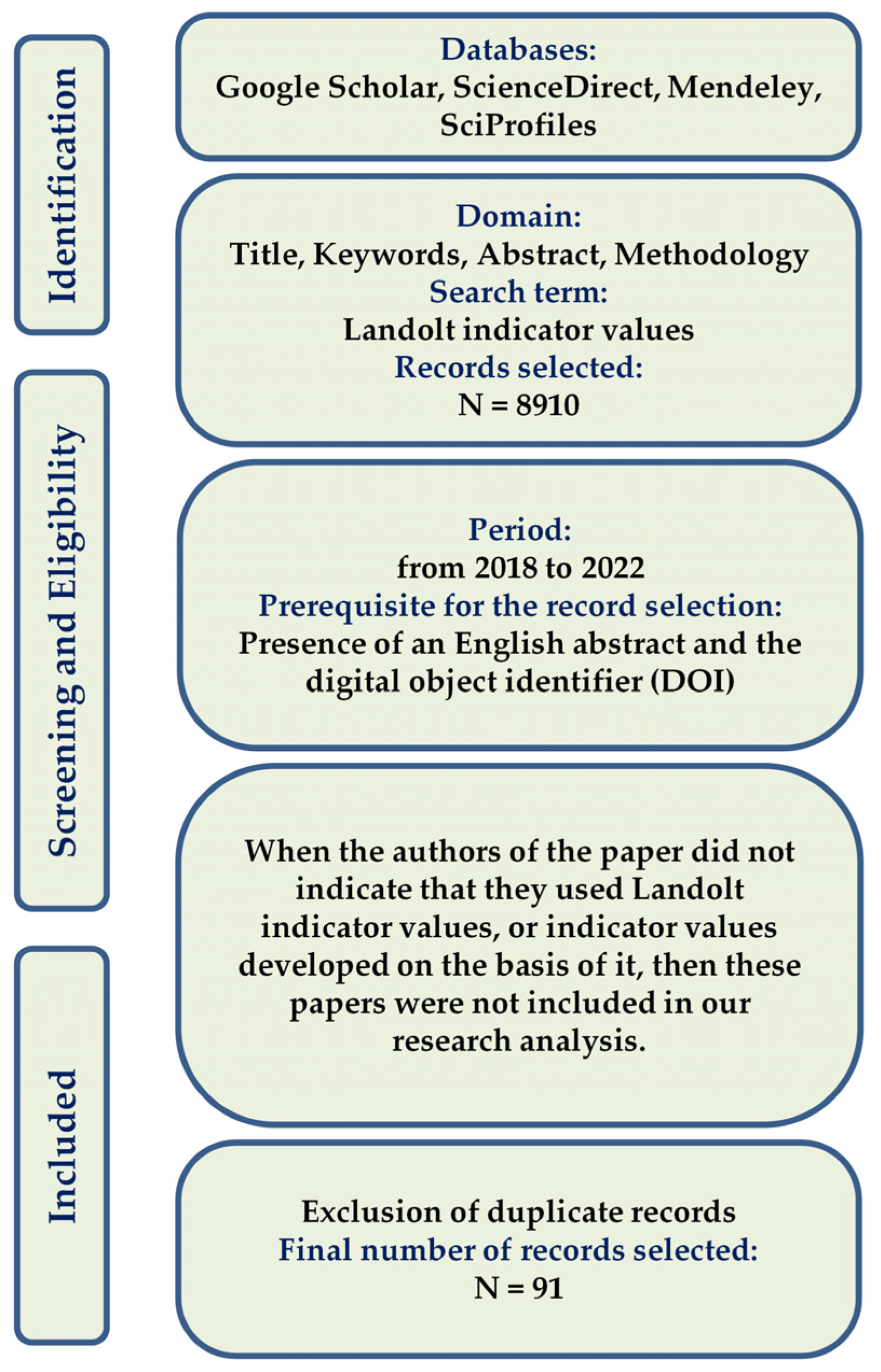 Identification

Databases:
Google Scholar, ScienceDirect, Mendeley, SciProfiles

Domain:
Title, Keywords, Abstract, Methodology
Search term:
Landolt indicator values
Records selected:
N = 8910

Screening and Eligibility

Period:
from 2018 to 2022
Prerequisite for the record selection:
Presence of an English abstract and the digital object identifier (DOI)

When the authors of the paper did not indicate that they used Landolt indicator values, or indicator values developed on the basis of it, then these papers were not included in our research analysis.

Included

Exclusion of duplicate records
Final number of records selected:
N = 91